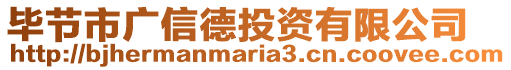 毕节市广信德投资有限公司
http://bjhermanmaria3.cn.coovee.com